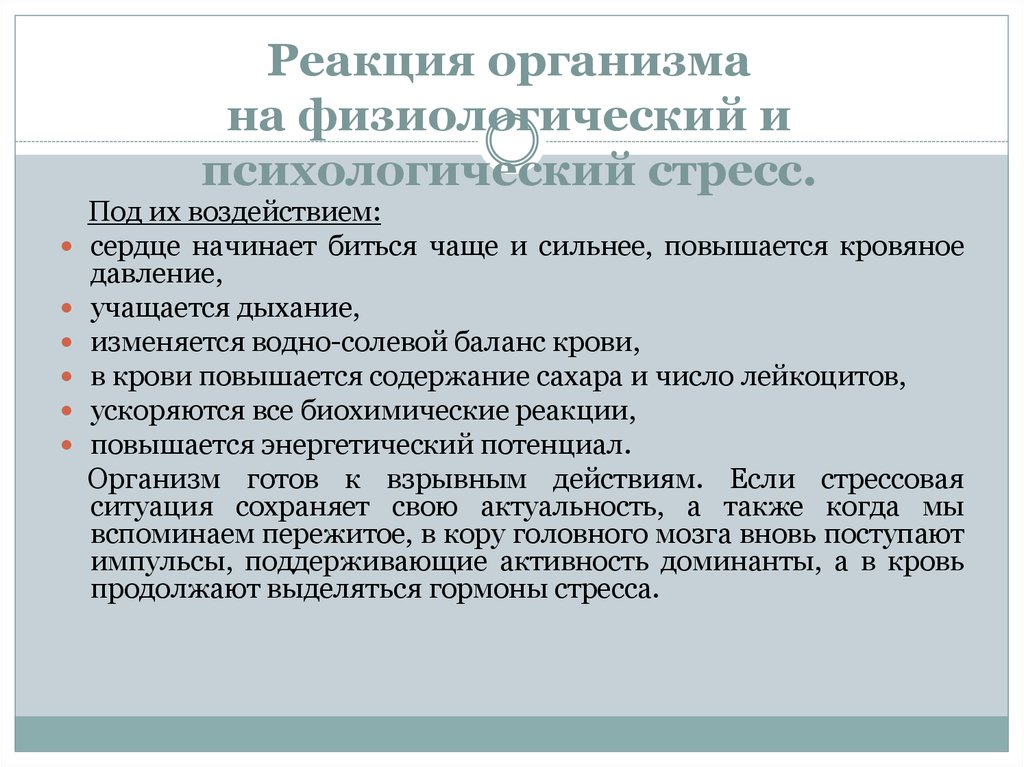 Реакция организма на физиологический и психологический стресс.

Под их воздействием:

сердце начинает биться чаще и сильнее, повышается кровяное давление,
учащается дыхание,
изменяется водно-солевой баланс крови,
в крови повышается содержание сахара и число лейкоцитов,
ускоряются все биохимические реакции,
повышается энергетический потенциал.

Организм готов к взрывным действиям. Если стрессовая ситуация сохраняет свою актуальность, а также когда мы вспоминаем пережитое, в кору головного мозга вновь поступают импульсы, поддерживающие активность доминанты, а в кровь продолжают выделяться гормоны стресса.